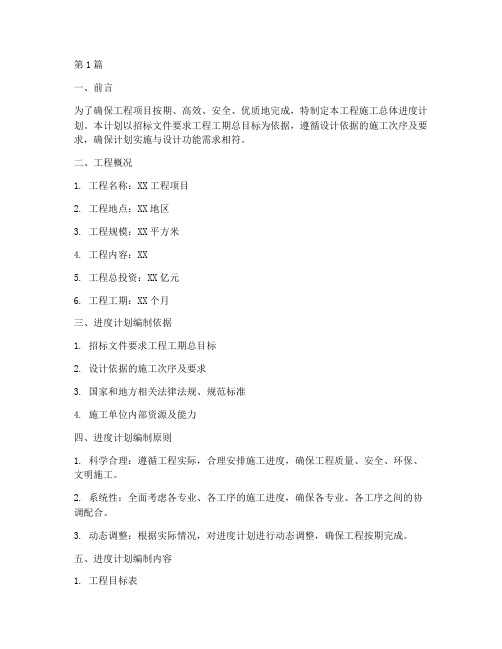 第1篇

一、前言

为了确保工程项目按期、高效、安全、优质地完成，特制定本工程施工总体进度计划。本计划以招标文件要求工程工期总目标为依据，遵循设计依据的施工次序及要求，确保计划实施与设计功能需求相符。

二、工程概况

1. 工程名称：XX工程项目

2. 工程地点：XX地区

3. 工程规模：XX平方米

4. 工程内容：XX

5. 工程总投资：XX亿元

6. 工程工期：XX个月

三、进度计划编制依据

1. 招标文件要求工程工期总目标

2. 设计依据的施工次序及要求

3. 国家和地方相关法律法规、规范标准

4. 施工单位内部资源及能力

四、进度计划编制原则

1. 科学合理：遵循工程实际，合理安排施工进度，确保工程质量、安全、环保、文明施工。

2. 系统性：全面考虑各专业、各工序的施工进度，确保各专业、各工序之间的协调配合。

3. 动态调整：根据实际情况，对进度计划进行动态调整，确保工程按期完成。

五、进度计划编制内容

1. 工程目标表